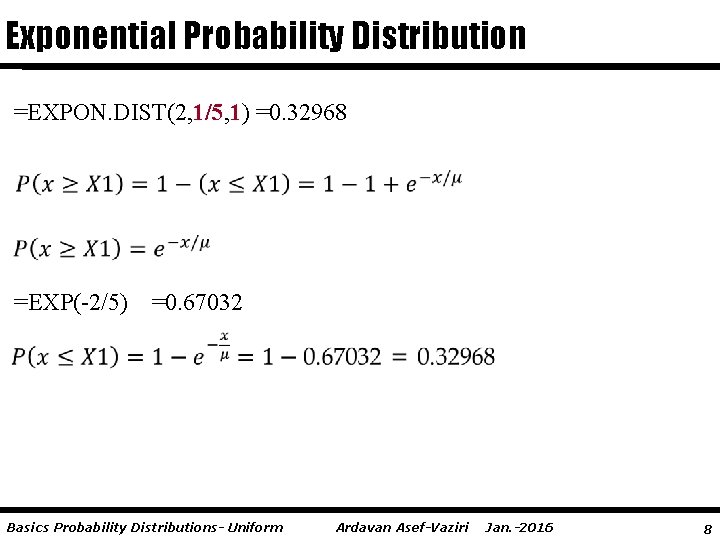 Exponential Probability Distribution

=EXPON.DIST(2,1/5,1) =0.32968

$P(x \geq X1) = 1 - (x \leq X1) = 1 - 1 + e^{-x/\mu}$

$P(x \geq X1) = e^{-x/\mu}$

=EXP(-2/5) =0.67032

$P(x \leq X1) = 1 - e^{-\frac{x}{\mu}} = 1 - 0.67032 = 0.32968$

Basics Probability Distributions- Uniform Ardavan Asef-Vaziri Jan.-2016 8